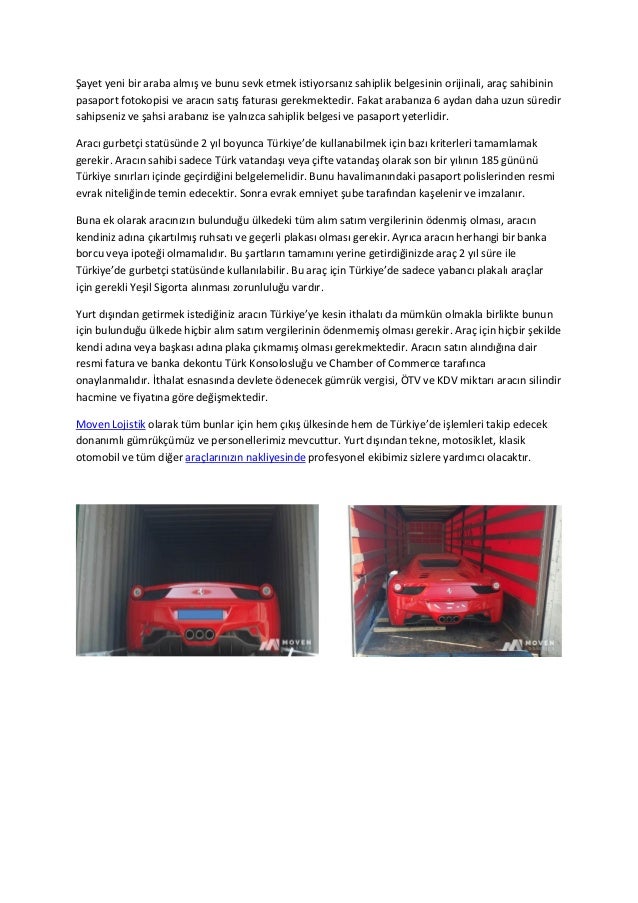 Şayet yeni bir araba almış ve bunu sevk etmek istiyorsanız sahiplik belgesinin orijinali, araç sahibinin pasaport fotokopisi ve aracın satış faturası gerekmektedir. Fakat arabanıza 6 aydan daha uzun süredir sahipseniz ve şahsi arabanız ise yalnızca sahiplik belgesi ve pasaport yeterlidir.

Aracı gurbetçi statüsünde 2 yıl boyunca Türkiye'de kullanabilmek için bazı kriterleri tamamlamak gerekir. Aracın sahibi sadece Türk vatandaşı veya çifte vatandaş olarak son bir yılının 185 gününü Türkiye sınırları içinde geçirdiğini belgelemelidir. Bunu havalimanındaki pasaport polislerinden resmi evrak niteliğinde temin edecektir. Sonra evrak emniyet şube tarafından kaşelenir ve imzalanır.

Buna ek olarak aracınızın bulunduğu ülkedeki tüm alım satım vergilerinin ödenmiş olması, aracın kendiniz adına çıkartılmış ruhsatı ve geçerli plakası olması gerekir. Ayrıca aracın herhangi bir banka borcu veya ipoteği olmamalıdır. Bu şartların tamamını yerine getirdiğinizde araç 2 yıl süre ile Türkiye'de gurbetçi statüsünde kullanılabilir. Bu araç için Türkiye'de sadece yabancı plakalı araçlar için gerekli Yeşil Sigorta alınması zorunluluğu vardır.

Yurt dışından getirmek istediğiniz aracın Türkiye'ye kesin ithalatı da mümkün olmakla birlikte bunun için bulunduğu ülkede hiçbir alım satım vergilerinin ödenmemiş olması gerekir. Araç için hiçbir şekilde kendi adına veya başkası adına plaka çıkmamış olması gerekmektedir. Aracın satın alındığına dair resmi fatura ve banka dekontu Türk Konsolosluğu ve Chamber of Commerce tarafınca onaylanmalıdır. İthalat esnasında devlete ödenecek gümrük vergisi, ÖTV ve KDV miktarı aracın silindir hacmine ve fiyatına göre değişmektedir.

Moven Lojistik olarak tüm bunlar için hem çıkış ülkesinde hem de Türkiye'de işlemleri takip edecek donanımlı gümrükçümüz ve personellerimiz mevcuttur. Yurt dışından tekne, motosiklet, klasik otomobil ve tüm diğer araçlarınızın nakliyesinde profesyonel ekibimiz sizlere yardımcı olacaktır.

MOVEN

MOVEN